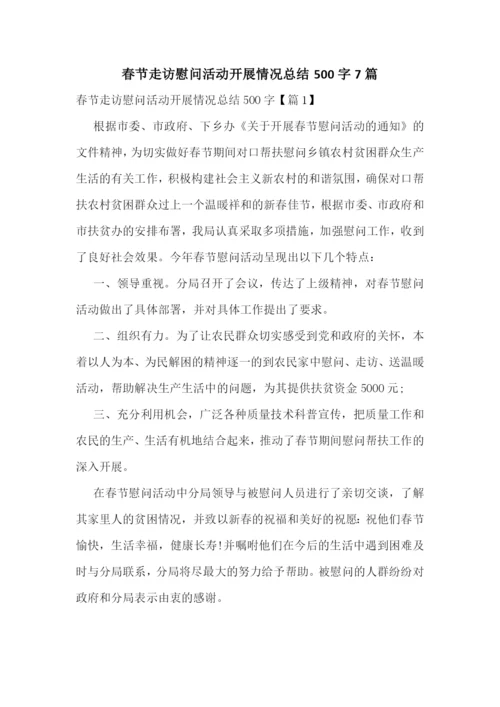 春节走访慰问活动开展情况总结 500 字 7 篇

春节走访慰问活动开展情况总结 500 字【篇 1】

根据市委、市政府、下乡办《关于开展春节慰问活动的通知》的文件精神，为切实做好春节期间对口帮扶慰问乡镇农村贫困群众生产生活的有关工作，积极构建社会主义新农村的和谐氛围，确保对口帮扶农村贫困群众过上一个温暖祥和的新春佳节，根据市委、市政府和市扶贫办的安排布署，我局认真采取多项措施，加强慰问工作，收到了良好社会效果。今年春节慰问活动呈现出以下几个特点：

一、领导重视。分局召开了会议，传达了上级精神，对春节慰问活动做出了具体部署，并对具体工作提出了要求。

二、组织有力。为了让农民群众切实感受到党和政府的关怀，本着以人为本、为民解困的精神逐一的到农民家中慰问、走访、送温暖活动，帮助解决生产生活中的问题，为其提供扶贫资金 5000 元；

三、充分利用机会，广泛各种质量技术科普宣传，把质量工作和农民的生产、生活有机地结合起来，推动了春节期间慰问帮扶工作的深入开展。

在春节慰问活动中分局领导与被慰问人员进行了亲切交谈，了解其家里人的贫困情况，并致以新春的祝福和美好的祝愿：祝他们春节愉快，生活幸福，健康长寿!并嘱咐他们在今后的生活中遇到困难及时与分局联系，分局将尽最大的努力给予帮助。被慰问的人群纷纷对政府和分局表示由衷的感谢。